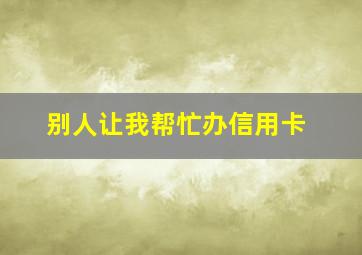 别人让我帮忙办信用卡